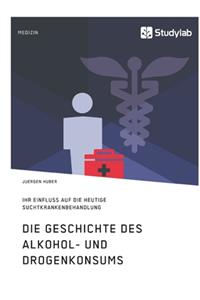 MEDIZIN

Studylab

JUERGEN HUBER

IHR EINFLUSS AUF DIE HEUTIGE SUCHTKRANKENBEHANDLUNG

DIE GESCHICHTE DES ALKOHOL- UND DROGENKONSUMS